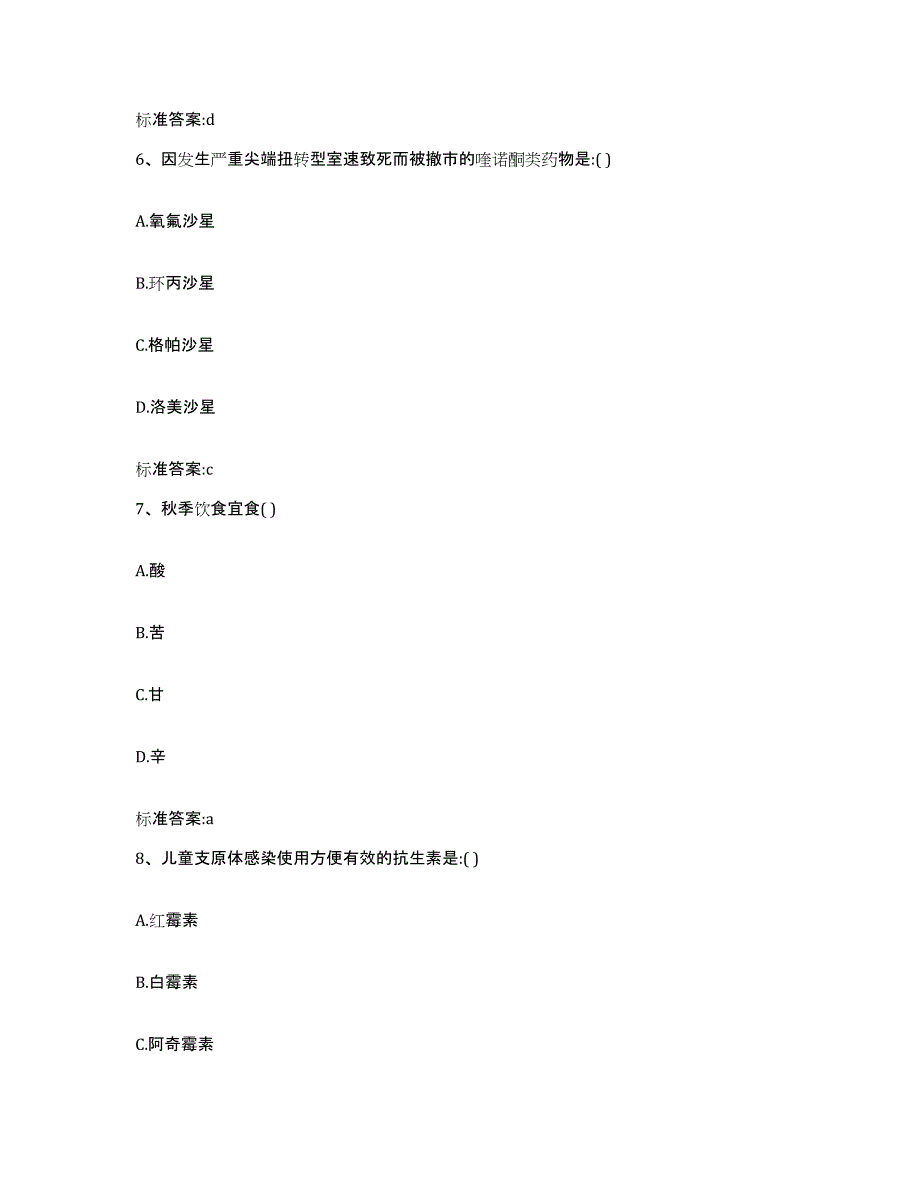 标准答案:d

6、因发生严重尖端扭转型室速致死而被撤市的喹诺酮类药物是:( )

A.氧氟沙星

B.环丙沙星

C.格帕沙星

D.洛美沙星

标准答案:c

7、秋季饮食宜食( )

A.酸

B.苦

C.甘

D.辛

标准答案:a

8、儿童支原体感染使用方便有效的抗生素是:( )

A.红霉素

B.白霉素

C.阿奇霉素